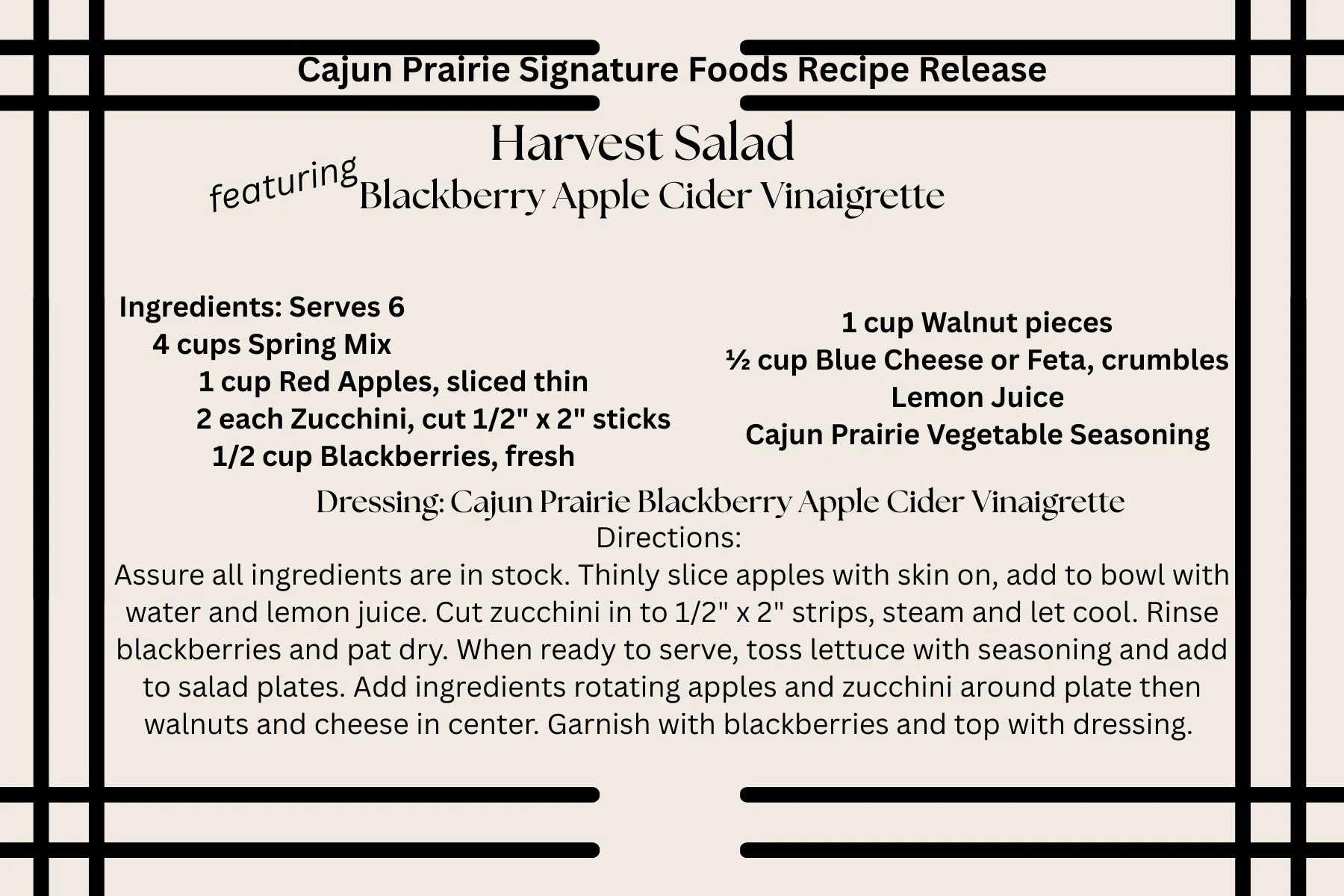 Cajun Prairie Signature Foods Recipe Release

Harvest Salad

featuring Blackberry Apple Cider Vinaigrette

Ingredients: Serves 6
4 cups Spring Mix
1 cup Red Apples, sliced thin
2 each Zucchini, cut 1/2" x 2" sticks
1/2 cup Blackberries, fresh

1 cup Walnut pieces
½ cup Blue Cheese or Feta, crumbles
Lemon Juice
Cajun Prairie Vegetable Seasoning

Dressing: Cajun Prairie Blackberry Apple Cider Vinaigrette

Directions:

Assure all ingredients are in stock. Thinly slice apples with skin on, add to bowl with water and lemon juice. Cut zucchini in to 1/2" x 2" strips, steam and let cool. Rinse blackberries and pat dry. When ready to serve, toss lettuce with seasoning and add to salad plates. Add ingredients rotating apples and zucchini around plate then walnuts and cheese in center. Garnish with blackberries and top with dressing.